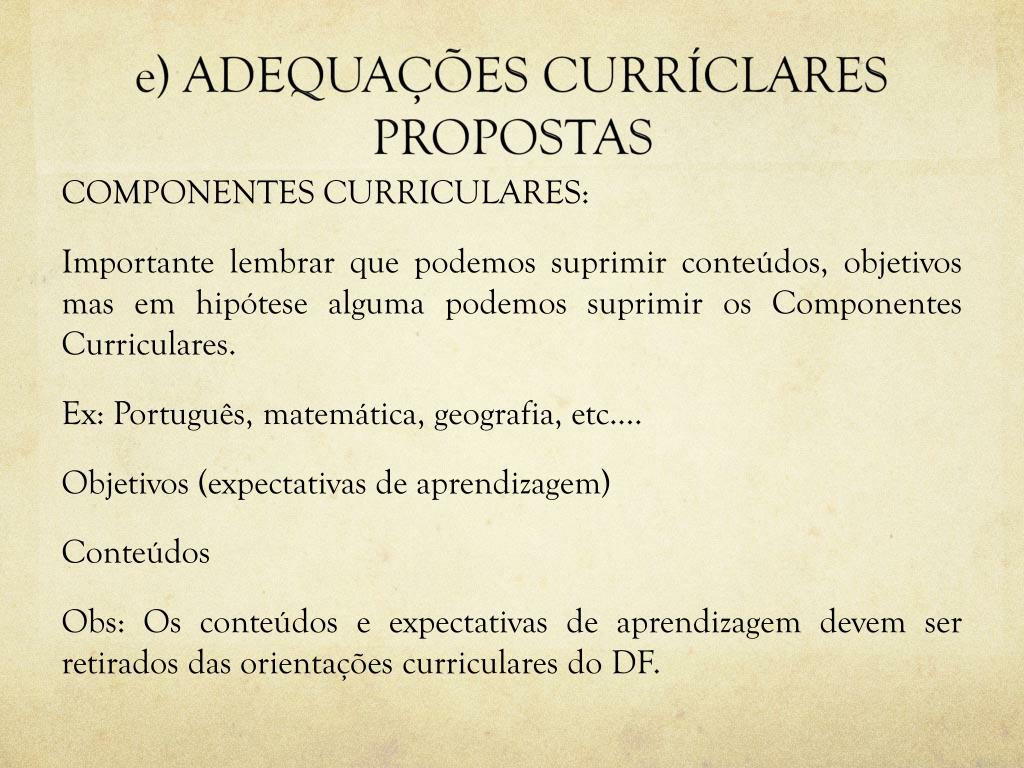 e) ADEQUAÇÕES CURRÍCLARES PROPOSTAS

COMPONENTES CURRICULARES:

Importante lembrar que podemos suprimir conteúdos, objetivos mas em hipótese alguma podemos suprimir os Componentes Curriculares.

Ex: Português, matemática, geografia, etc....

Objetivos (expectativas de aprendizagem)

Conteúdos

Obs: Os conteúdos e expectativas de aprendizagem devem ser retirados das orientações curriculares do DF.